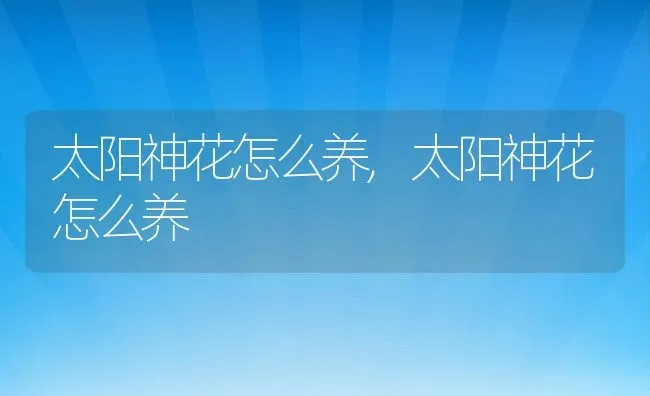 太阳神花怎么养，太阳神花怎么养